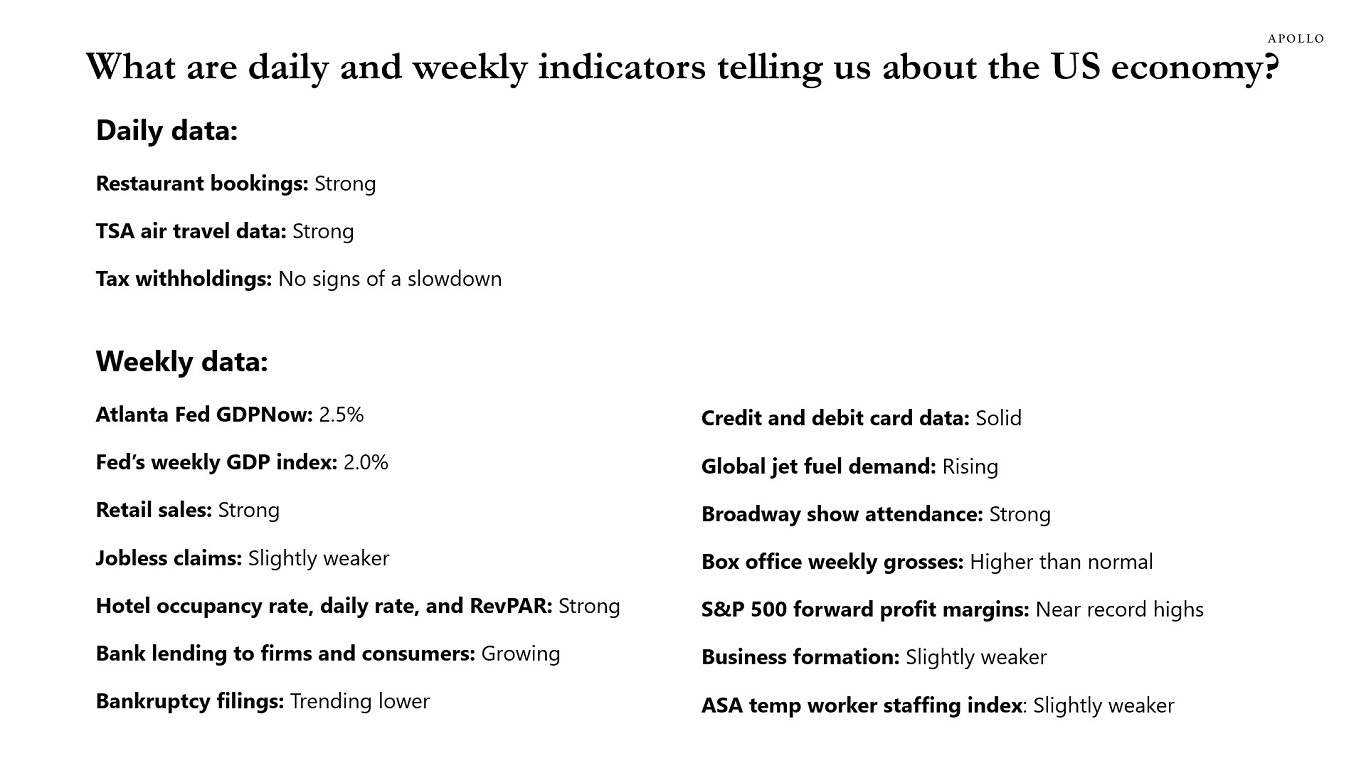 APOLLO

What are daily and weekly indicators telling us about the US economy?

Daily data:

Restaurant bookings: Strong

TSA air travel data: Strong

Tax withholdings: No signs of a slowdown

Weekly data:

Atlanta Fed GDPNow: 2.5%

Fed's weekly GDP index: 2.0%

Retail sales: Strong

Jobless claims: Slightly weaker

Hotel occupancy rate, daily rate, and RevPAR: Strong

Bank lending to firms and consumers: Growing

Bankruptcy filings: Trending lower

Credit and debit card data: Solid

Global jet fuel demand: Rising

Broadway show attendance: Strong

Box office weekly grosses: Higher than normal

S&P 500 forward profit margins: Near record highs

Business formation: Slightly weaker

ASA temp worker staffing index: Slightly weaker